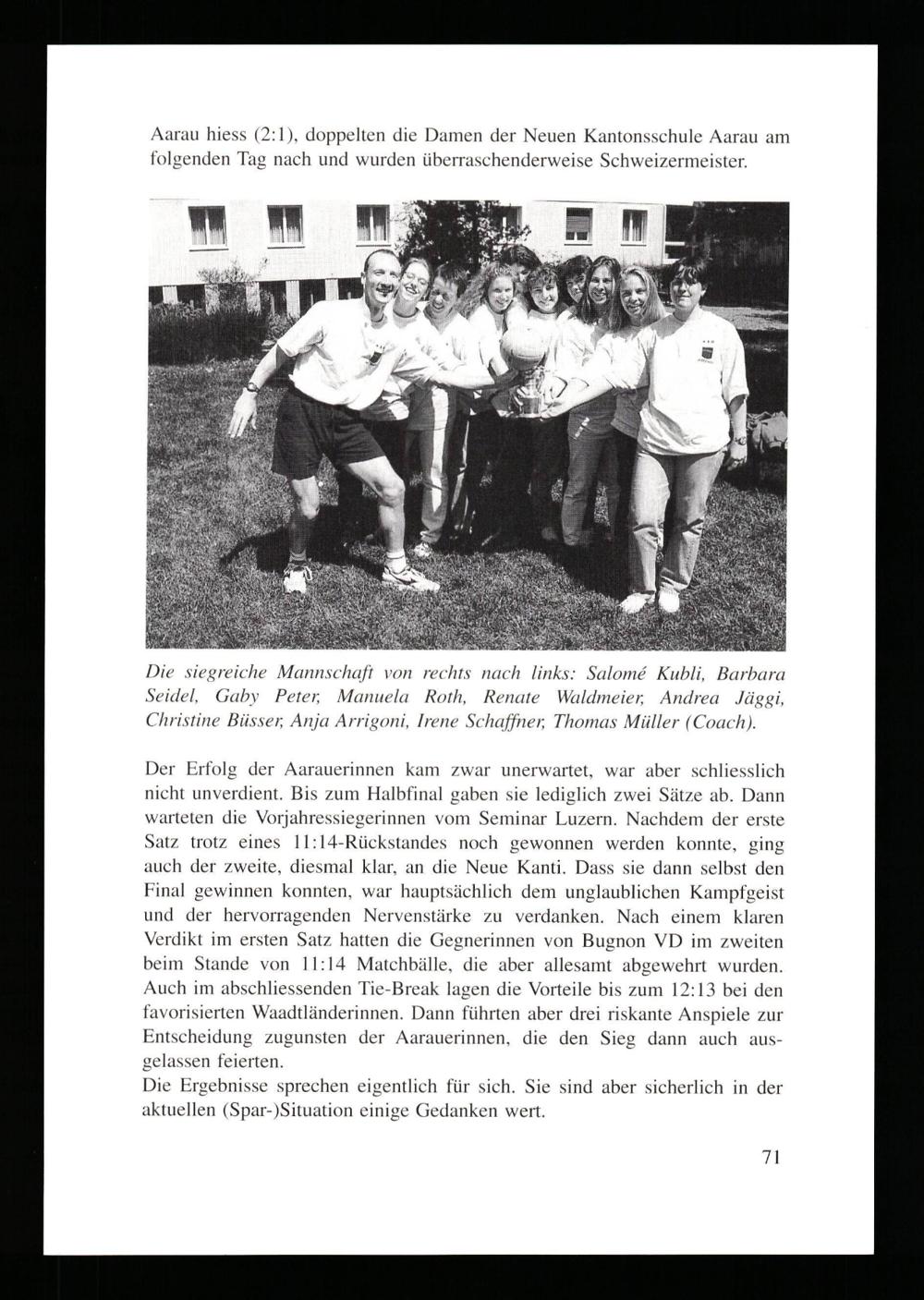 Aarau hiess (2:1), doppelten die Damen der Neuen Kantonsschule Aarau am folgenden Tag nach und wurden überraschenderweise Schweizermeister.

Die siegreiche Mannschaft von rechts nach links: Salomé Kubli, Barbara Seidel, Gaby Peter, Manuela Roth, Renate Waldmeier, Andrea Jäggi, Christine Büsser, Anja Arrigoni, Irene Schaffner, Thomas Müller (Coach).

Der Erfolg der Aarauerinnen kam zwar unerwartet, war aber schliesslich nicht unverdient. Bis zum Halbfinal gaben sie lediglich zwei Sätze ab. Dann warteten die Vorjahressiegerinnen vom Seminar Luzern. Nachdem der erste Satz trotz eines 11:14-Rückstandes noch gewonnen werden konnte, ging auch der zweite, diesmal klar, an die Neue Kanti. Dass sie dann selbst den Final gewinnen konnten, war hauptsächlich dem unglaublichen Kampfgeist und der hervorragenden Nervenstärke zu verdanken. Nach einem klaren Verdikt im ersten Satz hatten die Gegnerinnen von Bugnon VD im zweiten beim Stande von 11:14 Matchbälle, die aber allesamt abgewehrt wurden. Auch im abschliessenden Tie-Break lagen die Vorteile bis zum 12:13 bei den favorisierten Waadtländerinnen. Dann führten aber drei riskante Anspiele zur Entscheidung zugunsten der Aarauerinnen, die den Sieg dann auch ausgelassen feierten.
Die Ergebnisse sprechen eigentlich für sich. Sie sind aber sicherlich in der aktuellen (Spar-)Situation einige Gedanken wert.

71